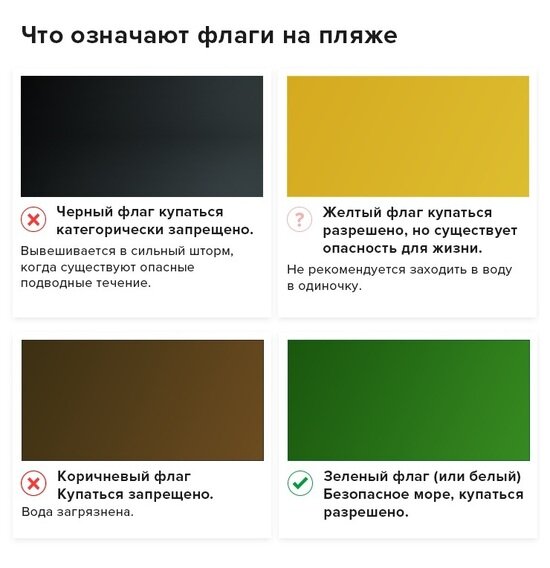 Что означают флаги на пляже

Черный флаг купаться категорически запрещено.

Вывешивается в сильный шторм, когда существуют опасные подводные течение.

?

Желтый флаг купаться разрешено, но существует опасность для жизни.

Не рекомендуется заходить в воду в одиночку.

Коричневый флаг Купаться запрещено.

Вода загрязнена.

Зеленый флаг (или белый) Безопасное море, купаться разрешено.